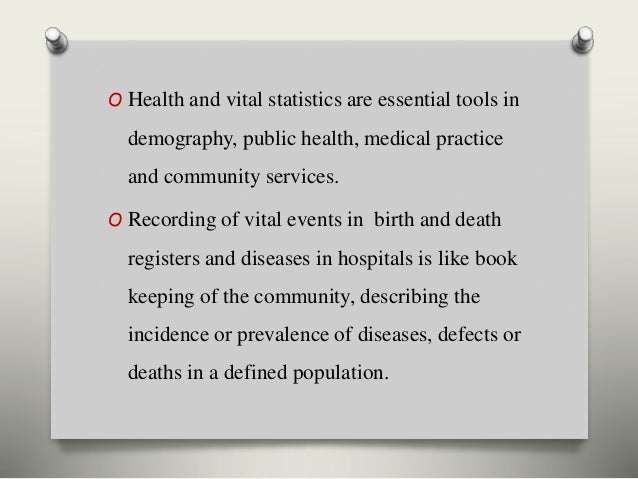 O Health and vital statistics are essential tools in demography, public health, medical practice and community services.

O Recording of vital events in birth and death registers and diseases in hospitals is like book keeping of the community, describing the incidence or prevalence of diseases, defects or deaths in a defined population.